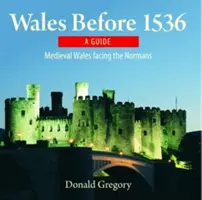 Wales Before 1536

A GUIDE

Medieval Wales facing the Normans

Donald Gregory